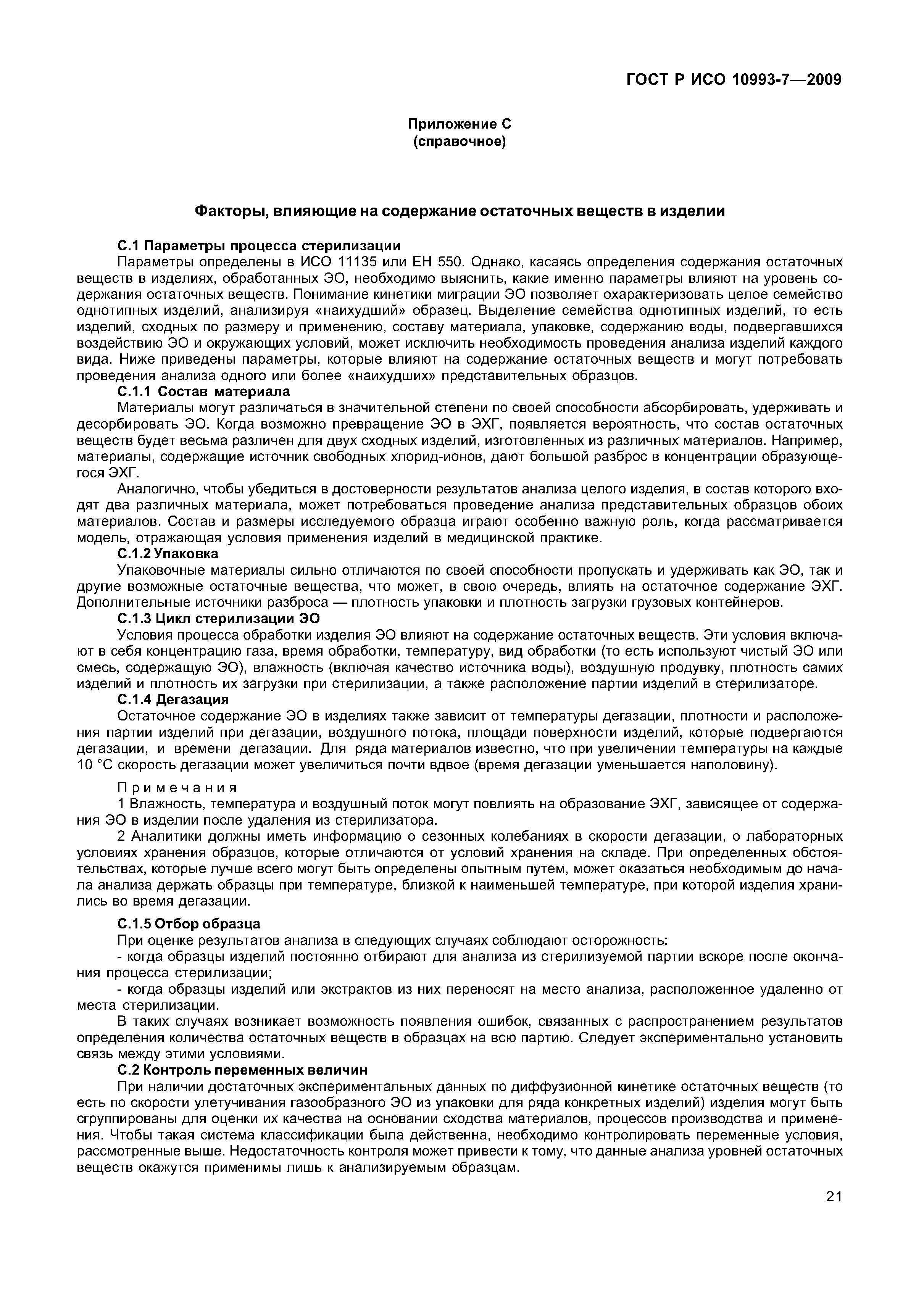 ГОСТ Р ИСО 10993-7—2009

Приложение С
(справочное)

Факторы, влияющие на содержание остаточных веществ в изделии

С.1 Параметры процесса стерилизации

Параметры определены в ИСО 11135 или ЕН 550. Однако, касаясь определения содержания остаточных веществ в изделиях, обработанных ЭО, необходимо выяснить, какие именно параметры влияют на уровень содержания остаточных веществ. Понимание кинетики миграции ЭО позволяет охарактеризовать целое семейство однотипных изделий, анализируя «наихудший» образец. Выделение семейства однотипных изделий, то есть изделий, сходных по размеру и применению, составу материала, упаковке, содержанию воды, подвергавшихся воздействию ЭО и окружающих условий, может исключить необходимость проведения анализа изделий каждого вида. Ниже приведены параметры, которые влияют на содержание остаточных веществ и могут потребовать проведения анализа одного или более «наихудших» представительных образцов.

С.1.1 Состав материала

Материалы могут различаться в значительной степени по своей способности абсорбировать, удерживать и десорбировать ЭО. Когда возможно превращение ЭО в ЭХГ, появляется вероятность, что состав остаточных веществ будет весьма различен для двух сходных изделий, изготовленных из различных материалов. Например, материалы, содержащие источник свободных хлорид-ионов, дают большой разброс в концентрации образующегося ЭХГ.

Аналогично, чтобы убедиться в достоверности результатов анализа целого изделия, в состав которого входят два различных материала, может потребоваться проведение анализа представительных образцов обоих материалов. Состав и размеры исследуемого образца играют особенно важную роль, когда рассматривается модель, отражающая условия применения изделий в медицинской практике.

С.1.2 Упаковка

Упаковочные материалы сильно отличаются по своей способности пропускать и удерживать как ЭО, так и другие возможные остаточные вещества, что может, в свою очередь, влиять на остаточное содержание ЭХГ. Дополнительные источники разброса — плотность упаковки и плотность загрузки грузовых контейнеров.

С.1.3 Цикл стерилизации ЭО

Условия процесса обработки изделия ЭО влияют на содержание остаточных веществ. Эти условия включают в себя концентрацию газа, время обработки, температуру, вид обработки (то есть используют чистый ЭО или смесь, содержащую ЭО), влажность (включая качество источника воды), воздушную продувку, плотность самих изделий и плотность их загрузки при стерилизации, а также расположение партии изделий в стерилизаторе.

С.1.4 Дегазация

Остаточное содержание ЭО в изделиях также зависит от температуры дегазации, плотности и расположения партии изделий при дегазации, воздушного потока, площади поверхности изделий, которые подвергаются дегазации, и времени дегазации. Для ряда материалов известно, что при увеличении температуры на каждые 10 °С скорость дегазации может увеличиться почти вдвое (время дегазации уменьшается наполовину).

Примечания

1 Влажность, температура и воздушный поток могут повлиять на образование ЭХГ, зависящее от содержания ЭО в изделии после удаления из стерилизатора.

2 Аналитики должны иметь информацию о сезонных колебаниях в скорости дегазации, о лабораторных условиях хранения образцов, которые отличаются от условий хранения на складе. При определенных обстоятельствах, которые лучше всего могут быть определены опытным путем, может оказаться необходимым до начала анализа держать образцы при температуре, близкой к наименьшей температуре, при которой изделия хранились во время дегазации.

С.1.5 Отбор образца

При оценке результатов анализа в следующих случаях соблюдают осторожность:

- когда образцы изделий постоянно отбирают для анализа из стерилизуемой партии вскоре после окончания процесса стерилизации;

- когда образцы изделий или экстрактов из них переносят на место анализа, расположенное удаленно от места стерилизации.

В таких случаях возникает возможность появления ошибок, связанных с распространением результатов определения количества остаточных веществ в образцах на всю партию. Следует экспериментально установить связь между этими условиями.

С.2 Контроль переменных величин

При наличии достаточных экспериментальных данных по диффузионной кинетике остаточных веществ (то есть по скорости улетучивания газообразного ЭО из упаковки для ряда конкретных изделий) изделия могут быть сгруппированы для оценки их качества на основании сходства материалов, процессов производства и применения. Чтобы такая система классификации была действенна, необходимо контролировать переменные условия, рассмотренные выше. Недостаточность контроля может привести к тому, что данные анализа уровней остаточных веществ окажутся применимы лишь к анализируемым образцам.

21